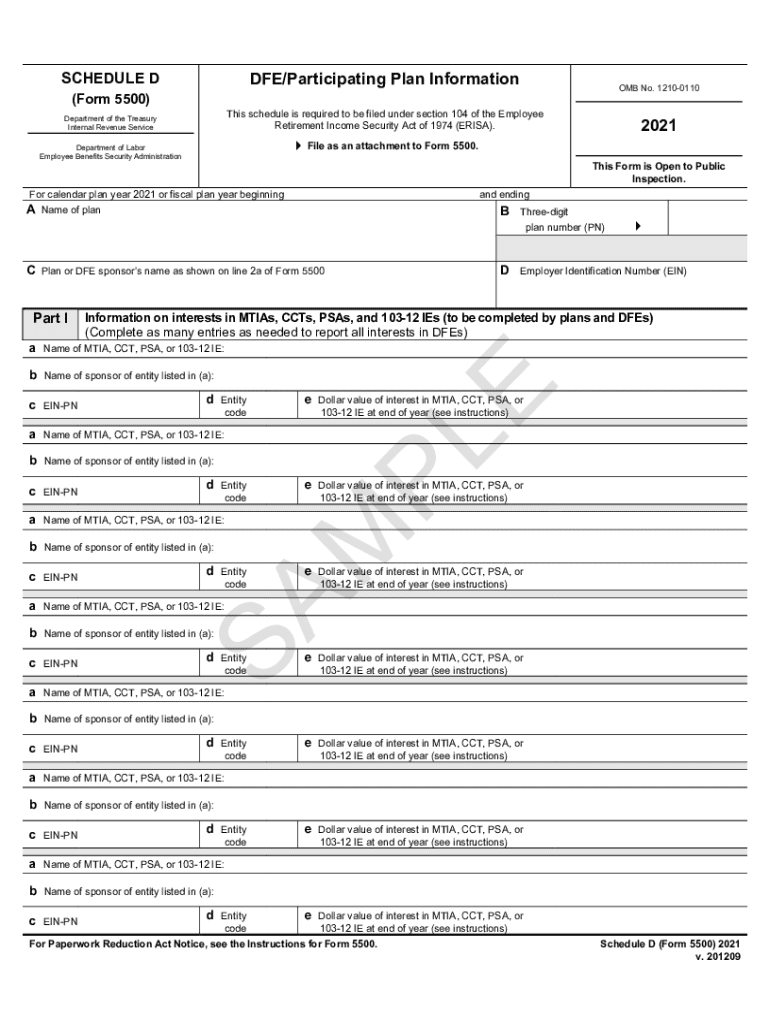 SCHEDULE D
(Form 5500)

Department of the Treasury
Internal Revenue Service

Department of Labor
Employee Benefits Security Administration

DFE/Participating Plan Information

This schedule is required to be filed under section 104 of the Employee Retirement Income Security Act of 1974 (ERISA).

▶ File as an attachment to Form 5500.

OMB No. 1210-0110

2021

This Form is Open to Public Inspection.

For calendar plan year 2021 or fiscal plan year beginning and ending

A Name of plan

B Three-digit plan number (PN) ▶

C Plan or DFE sponsor's name as shown on line 2a of Form 5500

D Employer Identification Number (EIN)

Part I Information on interests in MTIAs, CCTs, PSAs, and 103-12 IEs (to be completed by plans and DFEs)
(Complete as many entries as needed to report all interests in DFEs)

a Name of MTIA, CCT, PSA, or 103-12 IE:

b Name of sponsor of entity listed in (a):

c EIN-PN

d Entity code

e Dollar value of interest in MTIA, CCT, PSA, or 103-12 IE at end of year (see instructions)

a Name of MTIA, CCT, PSA, or 103-12 IE:

b Name of sponsor of entity listed in (a):

c EIN-PN

d Entity code

e Dollar value of interest in MTIA, CCT, PSA, or 103-12 IE at end of year (see instructions)

a Name of MTIA, CCT, PSA, or 103-12 IE:

b Name of sponsor of entity listed in (a):

c EIN-PN

d Entity code

e Dollar value of interest in MTIA, CCT, PSA, or 103-12 IE at end of year (see instructions)

a Name of MTIA, CCT, PSA, or 103-12 IE:

b Name of sponsor of entity listed in (a):

c EIN-PN

d Entity code

e Dollar value of interest in MTIA, CCT, PSA, or 103-12 IE at end of year (see instructions)

a Name of MTIA, CCT, PSA, or 103-12 IE:

b Name of sponsor of entity listed in (a):

c EIN-PN

d Entity code

e Dollar value of interest in MTIA, CCT, PSA, or 103-12 IE at end of year (see instructions)

a Name of MTIA, CCT, PSA, or 103-12 IE:

b Name of sponsor of entity listed in (a):

c EIN-PN

d Entity code

e Dollar value of interest in MTIA, CCT, PSA, or 103-12 IE at end of year (see instructions)

a Name of MTIA, CCT, PSA, or 103-12 IE:

b Name of sponsor of entity listed in (a):

c EIN-PN

d Entity code

e Dollar value of interest in MTIA, CCT, PSA, or 103-12 IE at end of year (see instructions)

SAMPLE

For Paperwork Reduction Act Notice, see the Instructions for Form 5500.

Schedule D (Form 5500) 2021
v. 201209